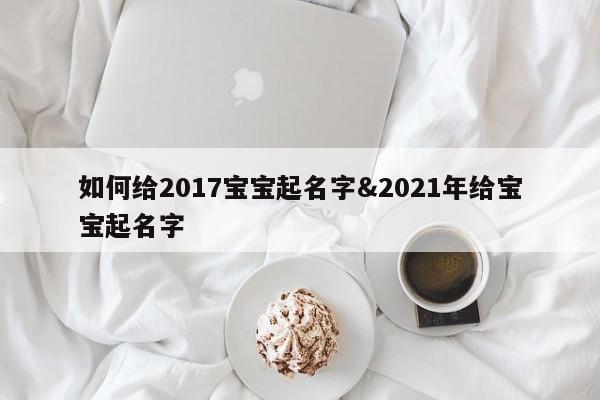 如何给2017宝宝起名字&2021年给宝宝起名字